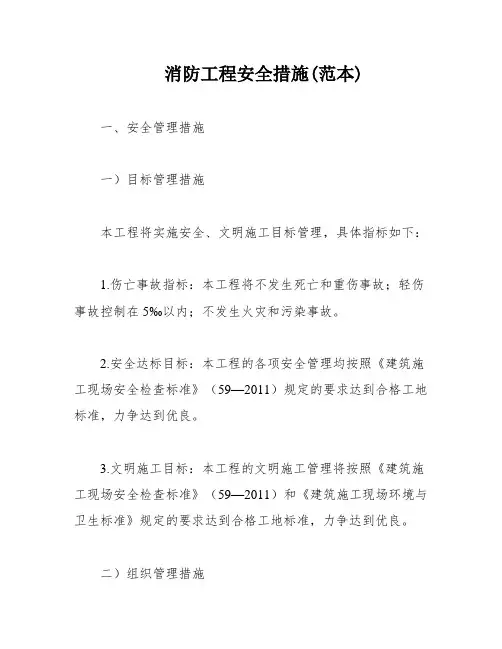 消防工程安全措施(范本)

一、安全管理措施

一）目标管理措施

本工程将实施安全、文明施工目标管理，具体指标如下：

1.伤亡事故指标：本工程将不发生死亡和重伤事故；轻伤事故控制在5‰以内；不发生火灾和污染事故。

2.安全达标目标：本工程的各项安全管理均按照《建筑施工现场安全检查标准》（59—2011）规定的要求达到合格工地标准，力争达到优良。

3.文明施工目标：本工程的文明施工管理将按照《建筑施工现场安全检查标准》（59—2011）和《建筑施工现场环境与卫生标准》规定的要求达到合格工地标准，力争达到优良。

二）组织管理措施